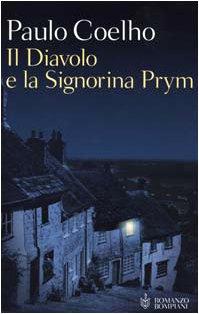 Paulo Coelho
Il Diavolo
e la Signorina Prym

ROMANZO
BOMPIANI